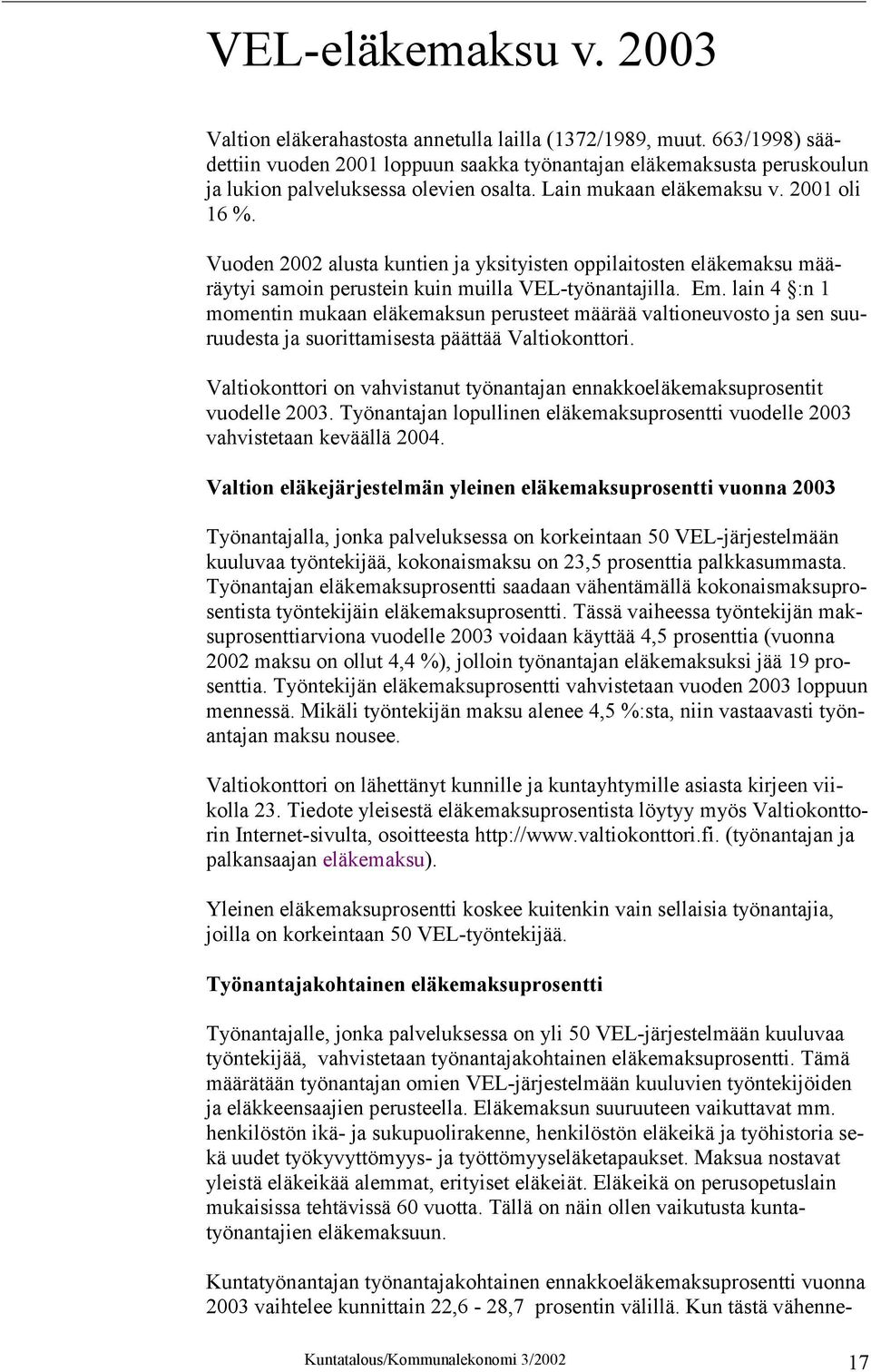 VEL-eläkemaksu v. 2003

Valtion eläkerahastosta annetulla lailla (1372/1989, muut. 663/1998) säädettiin vuoden 2001 loppuun saakka työnantajan eläkemaksusta peruskoulun ja lukion palveluksessa olevien osalta. Lain mukaan eläkemaksu v. 2001 oli 16 %.

Vuoden 2002 alusta kuntien ja yksityisten oppilaitosten eläkemaksu määräytyi samoin perustein kuin muilla VEL-työnantajilla. Em. lain 4 §:n 1 momentin mukaan eläkemaksun perusteet määrää valtioneuvosto ja sen suuruudesta ja suorittamisesta päättää Valtiokonttori.

Valtiokonttori on vahvistanut työnantajan ennakkoeläkemaksuprosentit vuodelle 2003. Työnantajan lopullinen eläkemaksuprosentti vuodelle 2003 vahvistetaan keväällä 2004.

Valtion eläkejärjestelmän yleinen eläkemaksuprosentti vuonna 2003

Työnantajalla, jonka palveluksessa on korkeintaan 50 VEL-järjestelmään kuuluvaa työntekijää, kokonaismaksu on 23,5 prosenttia palkkasummasta. Työnantajan eläkemaksuprosentti saadaan vähentämällä kokonaismaksuprosentista työntekijäin eläkemaksuprosentti. Tässä vaiheessa työntekijän maksuprosenttiarviona vuodelle 2003 voidaan käyttää 4,5 prosenttia (vuonna 2002 maksu on ollut 4,4 %), jolloin työnantajan eläkemaksuksi jää 19 prosenttia. Työntekijän eläkemaksuprosentti vahvistetaan vuoden 2003 loppuun mennessä. Mikäli työntekijän maksu alenee 4,5 %:sta, niin vastaavasti työnantajan maksu nousee.

Valtiokonttori on lähettänyt kunnille ja kuntayhtymille asiasta kirjeen viikolla 23. Tiedote yleisestä eläkemaksuprosentista löytyy myös Valtiokonttorin Internet-sivulta, osoitteesta http://www.valtiokonttori.fi. (työnantajan ja palkansaajan eläkemaksu).

Yleinen eläkemaksuprosentti koskee kuitenkin vain sellaisia työnantajia, joilla on korkeintaan 50 VEL-työntekijää.

Työnantajakohtainen eläkemaksuprosentti

Työnantajalle, jonka palveluksessa on yli 50 VEL-järjestelmään kuuluvaa työntekijää, vahvistetaan työnantajakohtainen eläkemaksuprosentti. Tämä määrätään työnantajan omien VEL-järjestelmään kuuluvien työntekijöiden ja eläkkeensaajien perusteella. Eläkemaksun suuruuteen vaikuttavat mm. henkilöstön ikä- ja sukupuolirakenne, henkilöstön eläkeikä ja työhistoria sekä uudet työkyvyttömyys- ja työttömyyseläketapaukset. Maksua nostavat yleistä eläkeikää alemmat, erityiset eläkeiät. Eläkeikä on perusopetuslain mukaisissa tehtävissä 60 vuotta. Tällä on näin ollen vaikutusta kuntatyönantajien eläkemaksuun.

Kuntatyönantajan työnantajakohtainen ennakkoeläkemaksuprosentti vuonna 2003 vaihtelee kunnittain 22,6 - 28,7 prosentin välillä. Kun tästä vähenne-

Kuntatalous/Kommunalekonomi 3/2002 17